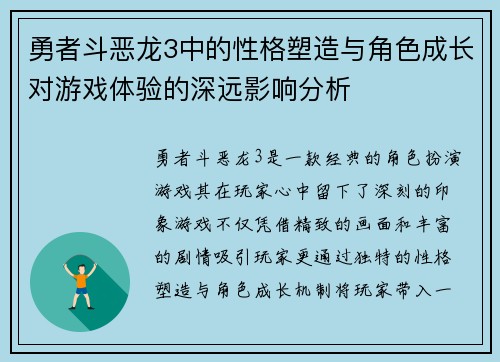 勇者斗恶龙3中的性格塑造与角色成长对游戏体验的深远影响分析

勇者斗恶龙3是一款经典的角色扮演游戏其在玩家心中留下了深刻的印象游戏不仅凭借精致的画面和丰富的剧情吸引玩家更通过独特的性格塑造与角色成长机制将玩家带入一